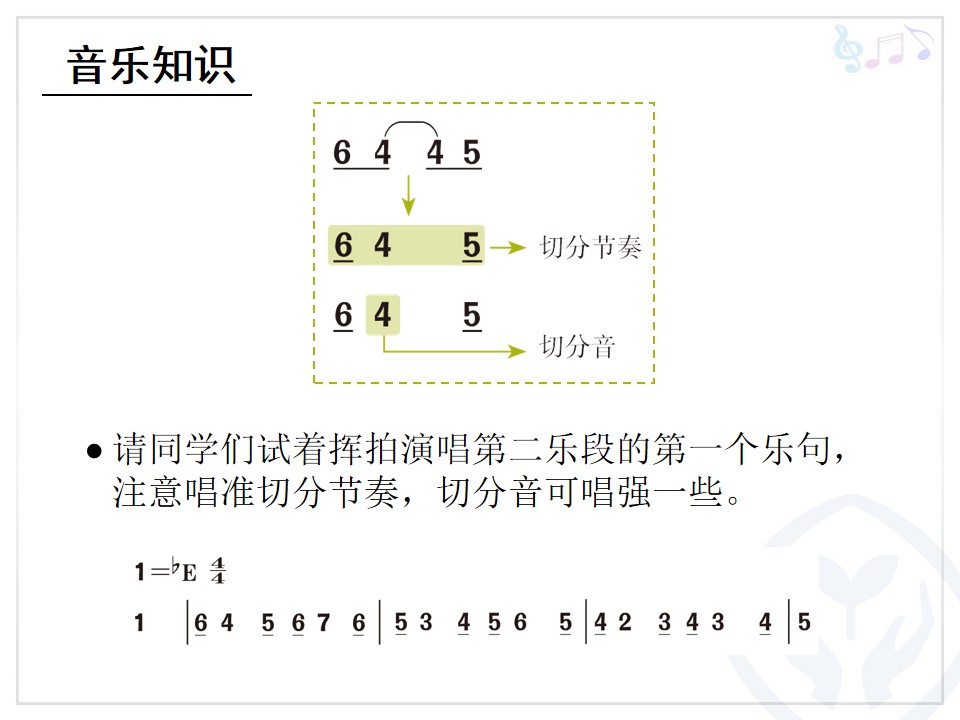 音乐知识

6 4 4 5

6 4 5 切分节奏

6 4 5 切分音

• 请同学们试着挥拍演唱第二乐段的第一个乐句，注意唱准切分节奏，切分音可唱强一些。

1=♭E $\frac{4}{4}$

1 | 6 4 5 6 7 6 | 5 3 4 5 6 5 | 4 2 3 4 3 4 | 5